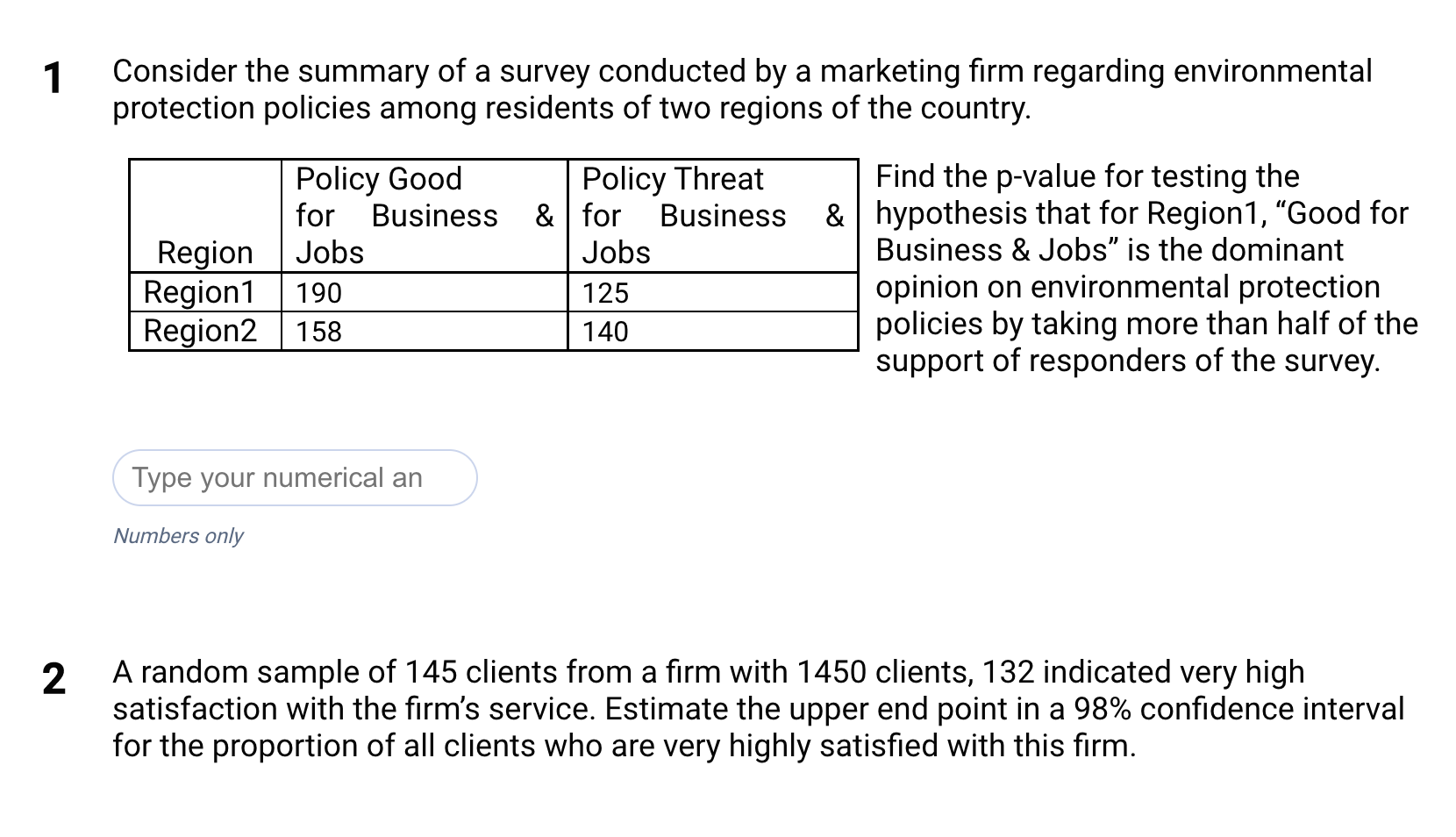 1 Consider the summary of a survey conducted by a marketing firm regarding environmental protection policies among residents of two regions of the country.

| Region | Policy Good for Business & Jobs | Policy Threat for Business & Jobs |
|---|---|---|
| Region1 | 190 | 125 |
| Region2 | 158 | 140 |

Find the p-value for testing the hypothesis that for Region1, “Good for Business & Jobs” is the dominant opinion on environmental protection policies by taking more than half of the support of responders of the survey.

Type your numerical an

Numbers only

2 A random sample of 145 clients from a firm with 1450 clients, 132 indicated very high satisfaction with the firm’s service. Estimate the upper end point in a 98% confidence interval for the proportion of all clients who are very highly satisfied with this firm.